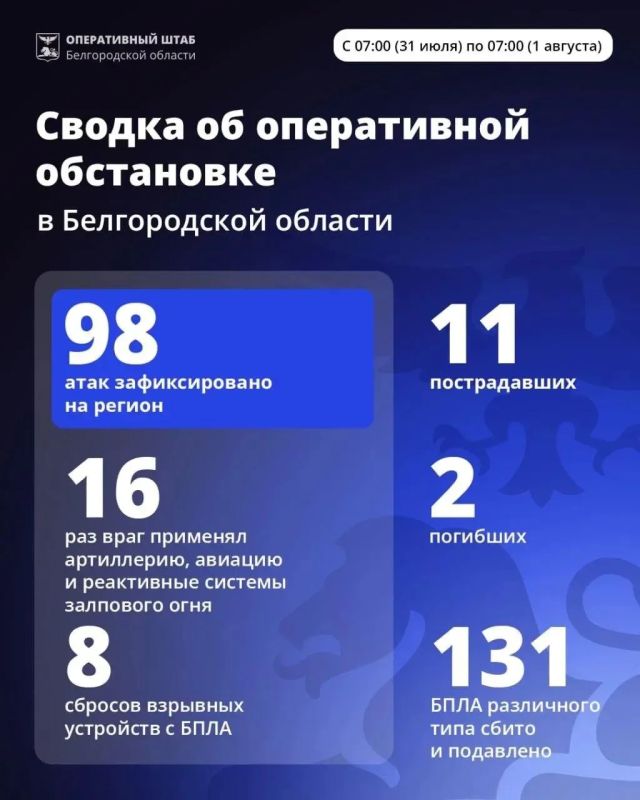 ОПЕРАТИВНЫЙ ШТАБ
Белгородской области

С 07:00 (31 июля) по 07:00 (1 августа)

Сводка об оперативной обстановке

в Белгородской области

98
атак зафиксировано на регион

16
раз враг применял артиллерию, авиацию и реактивные системы залпового огня

8
сбросов взрывных устройств с БПЛА

11
пострадавших

2
погибших

131
БПЛА различного типа сбито и подавлено